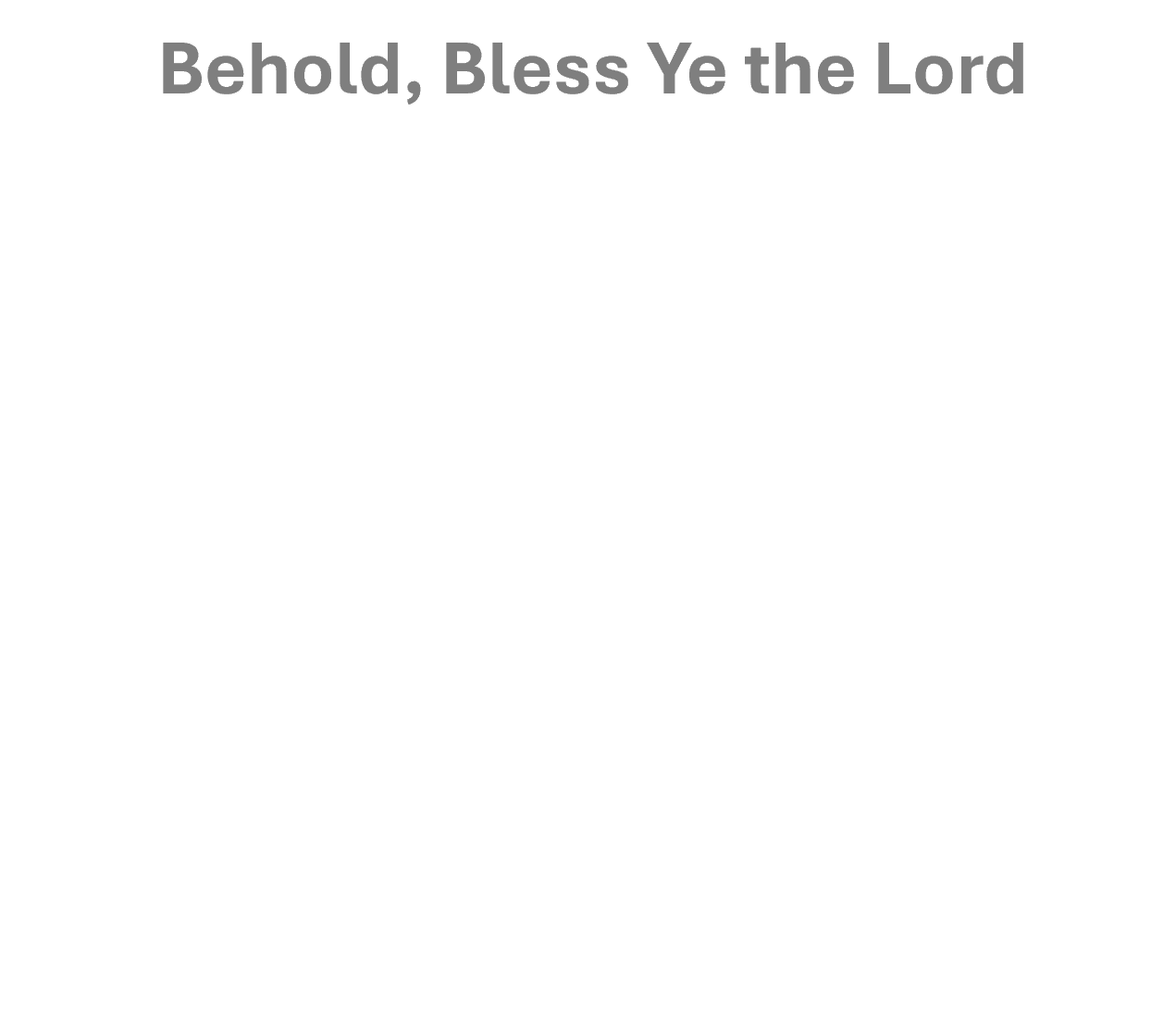 Behold, Bless Ye the Lord